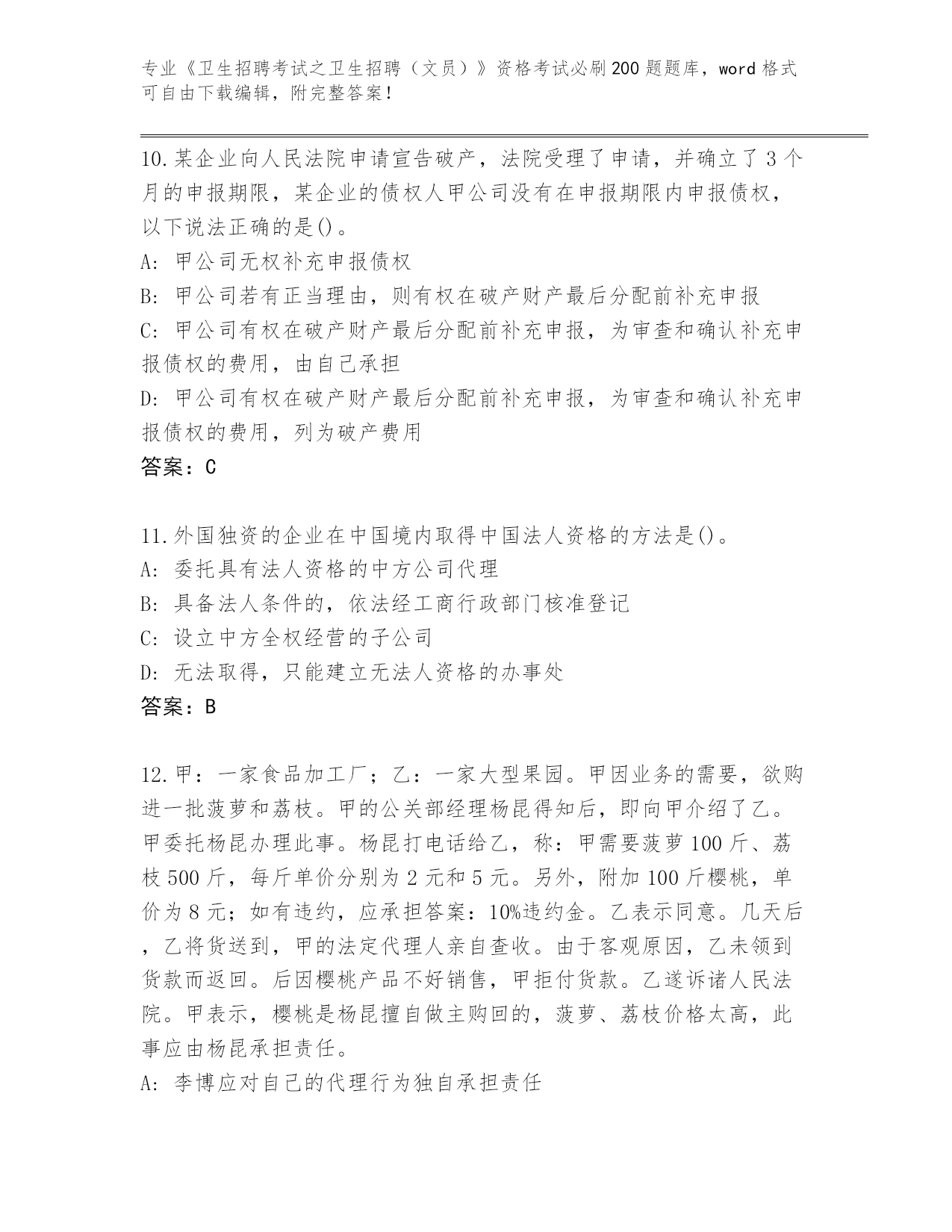 专业《卫生招聘考试之卫生招聘（文员）》资格考试必刷200题题库，word格式可自由下载编辑，附完整答案！

10.某企业向人民法院申请宣告破产，法院受理了申请，并确立了3个月的申报期限，某企业的债权人甲公司没有在申报期限内申报债权，以下说法正确的是()。
A: 甲公司无权补充申报债权
B: 甲公司若有正当理由，则有权在破产财产最后分配前补充申报
C: 甲公司有权在破产财产最后分配前补充申报，为审查和确认补充申报债权的费用，由自己承担
D: 甲公司有权在破产财产最后分配前补充申报，为审查和确认补充申报债权的费用，列为破产费用
答案：C

11.外国独资的企业在中国境内取得中国法人资格的方法是()。
A: 委托具有法人资格的中方公司代理
B: 具备法人条件的，依法经工商行政部门核准登记
C: 设立中方全权经营的子公司
D: 无法取得，只能建立无法人资格的办事处
答案：B

12.甲：一家食品加工厂；乙：一家大型果园。甲因业务的需要，欲购进一批菠萝和荔枝。甲的公关部经理杨昆得知后，即向甲介绍了乙。甲委托杨昆办理此事。杨昆打电话给乙，称：甲需要菠萝100斤、荔枝500斤，每斤单价分别为2元和5元。另外，附加100斤樱桃，单价为8元；如有违约，应承担答案：10%违约金。乙表示同意。几天后，乙将货送到，甲的法定代理人亲自查收。由于客观原因，乙未领到货款而返回。后因樱桃产品不好销售，甲拒付货款。乙遂诉诸人民法院。甲表示，樱桃是杨昆擅自做主购回的，菠萝、荔枝价格太高，此事应由杨昆承担责任。
A: 李博应对自己的代理行为独自承担责任